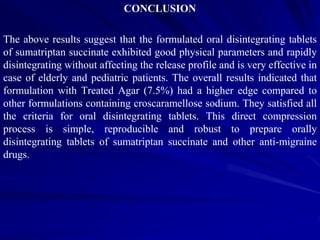 CONCLUSION

The above results suggest that the formulated oral disintegrating tablets of sumatriptan succinate exhibited good physical parameters and rapidly disintegrating without affecting the release profile and is very effective in case of elderly and pediatric patients. The overall results indicated that formulation with Treated Agar (7.5%) had a higher edge compared to other formulations containing croscaramellose sodium. They satisfied all the criteria for oral disintegrating tablets. This direct compression process is simple, reproducible and robust to prepare orally disintegrating tablets of sumatriptan succinate and other anti-migraine drugs.